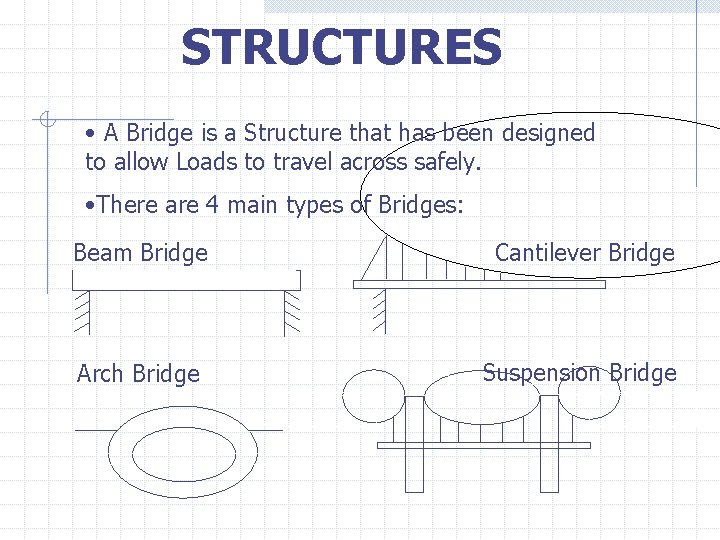 STRUCTURES

• A Bridge is a Structure that has been designed to allow Loads to travel across safely.

•There are 4 main types of Bridges:

Beam Bridge

Cantilever Bridge

Arch Bridge

Suspension Bridge